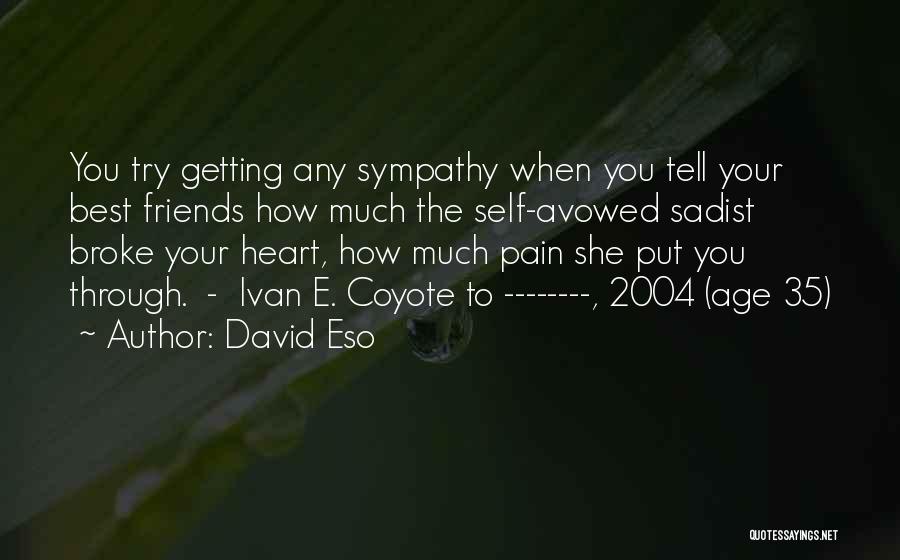 You try getting any sympathy when you tell your best friends how much the self-avowed sadist broke your heart, how much pain she put you through. - Ivan E. Coyote to --------, 2004 (age 35)
~ Author: David Eso

QUOTESSAYINGS.NET